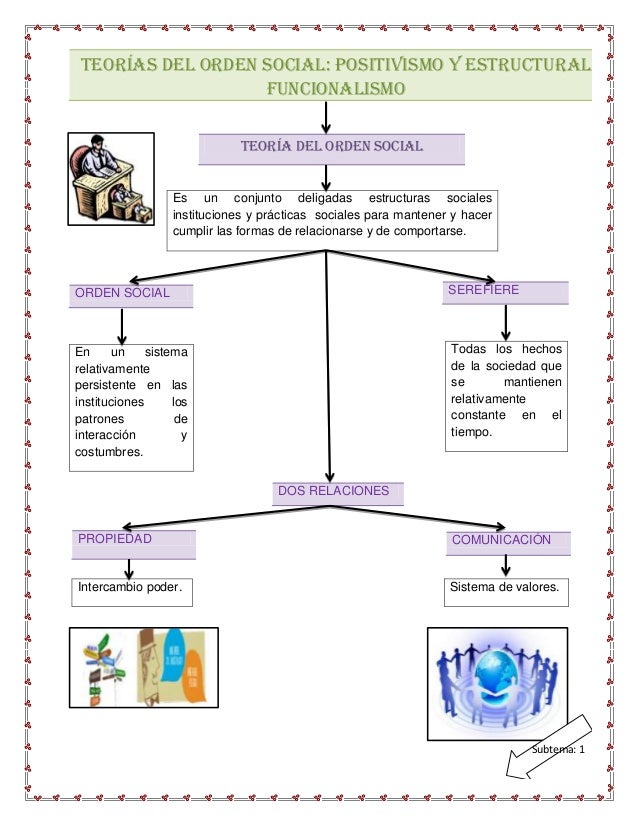 TEORÍAS DEL ORDEN SOCIAL: POSITIVISMO Y ESTRUCTURAL FUNCIONALISMO

TEORÍA DEL ORDEN SOCIAL

Es un conjunto deligadas estructuras sociales instituciones y prácticas sociales para mantener y hacer cumplir las formas de relacionarse y de comportarse.

ORDEN SOCIAL

En un sistema relativamente persistente en las instituciones los patrones de interacción y costumbres.

SEREFIERE

Todas los hechos de la sociedad que se mantienen relativamente constante en el tiempo.

DOS RELACIONES

PROPIEDAD

Intercambio poder.

COMUNICACIÓN

Sistema de valores.

Subtema: 1